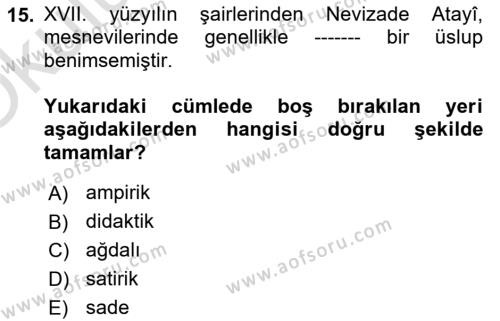 15. XVII. yüzyılın şairlerinden Nevizade Atayî, mesnevilerinde genellikle ------- bir üslup benimsemiştir.

Yukarıdaki cümlede boş bırakılan yeri aşağıdakilerden hangisi doğru şekilde tamamlar?

A) ampirik
B) didaktik
C) ağdalı
D) satirik
E) sade

www.aofsoru.com